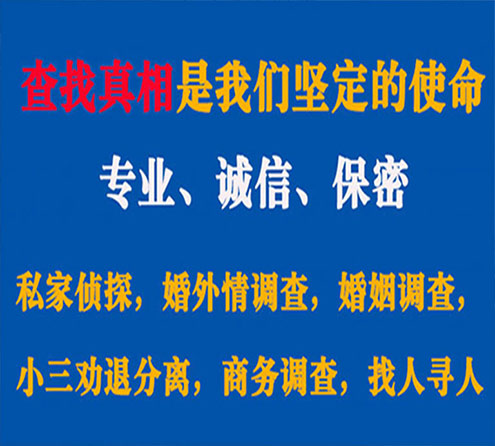 查找真相是我们坚定的使命

专业、诚信、保密

私家侦探，婚外情调查，婚姻调查，

小三劝退分离，商务调查，找人寻人